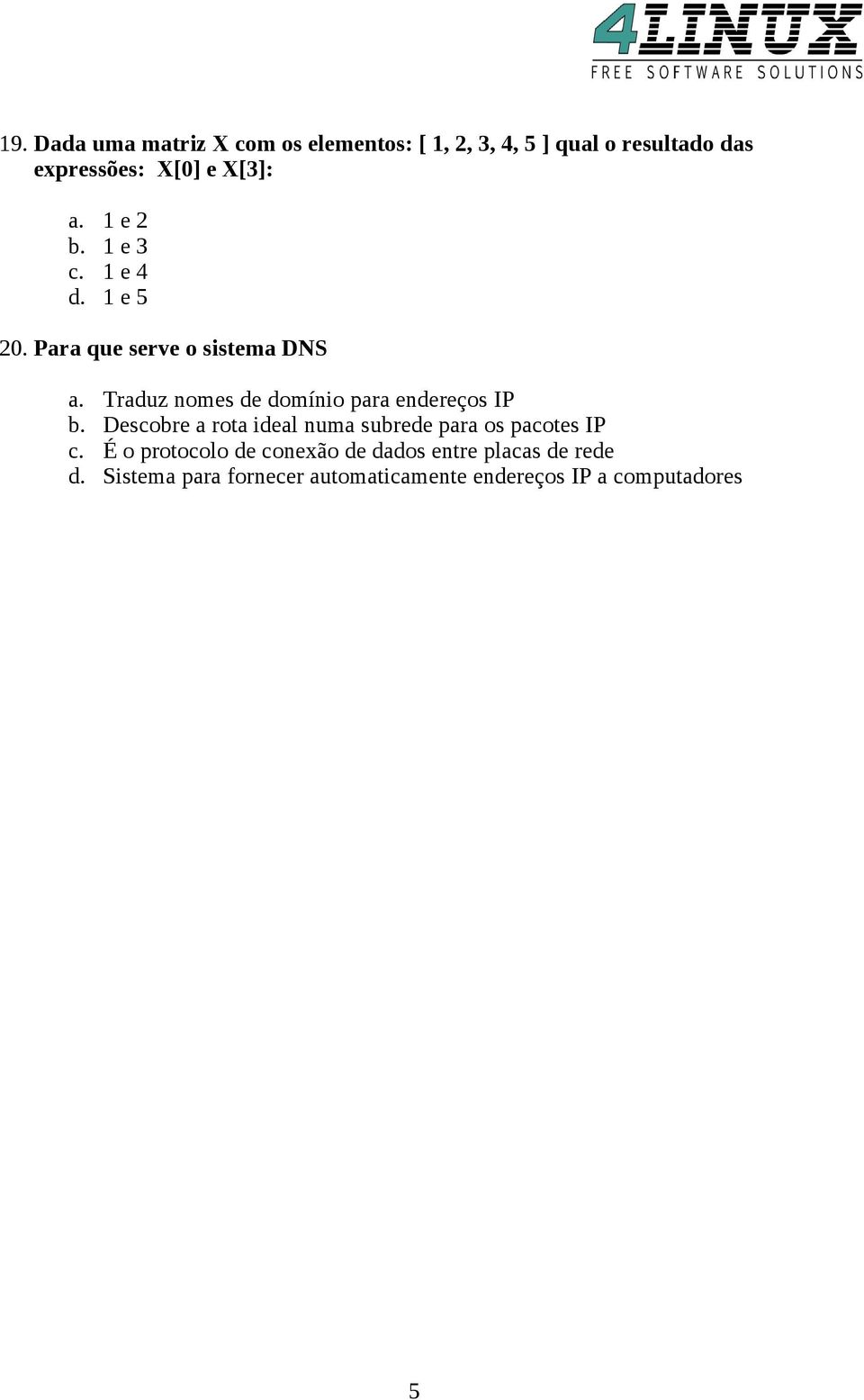 4LINUX
FREE SOFTWARE SOLUTIONS

19. Dada uma matriz X com os elementos: [ 1, 2, 3, 4, 5 ] qual o resultado das expressões: X[0] e X[3]:

a. 1 e 2
b. 1 e 3
c. 1 e 4
d. 1 e 5

20. Para que serve o sistema DNS

a. Traduz nomes de domínio para endereços IP
b. Descobre a rota ideal numa subrede para os pacotes IP
c. É o protocolo de conexão de dados entre placas de rede
d. Sistema para fornecer automaticamente endereços IP a computadores

5